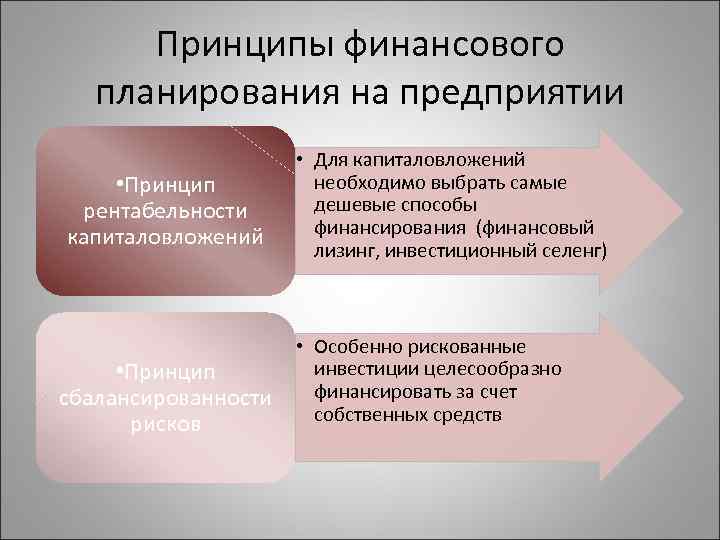 Принципы финансового планирования на предприятии

•Принцип рентабельности капиталовложений

• Для капиталовложений необходимо выбрать самые дешевые способы финансирования (финансовый лизинг, инвестиционный селенг)

•Принцип сбалансированности рисков

• Особенно рискованные инвестиции целесообразно финансировать за счет собственных средств